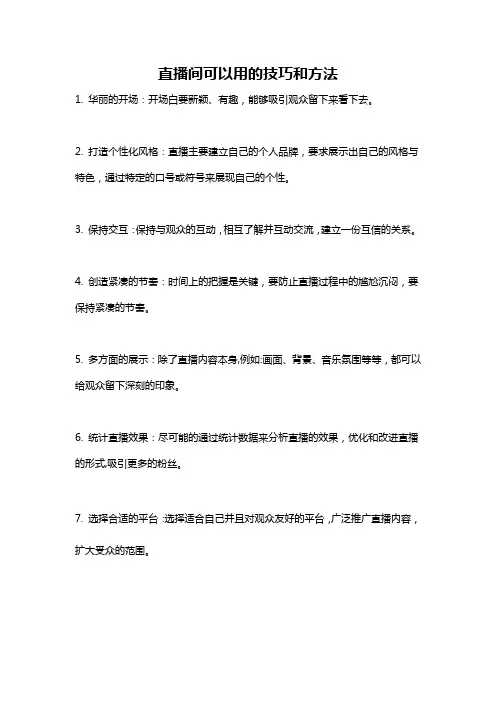 直播间可以用的技巧和方法

1. 华丽的开场：开场白要新颖、有趣，能够吸引观众留下来看下去。

2. 打造个性化风格：直播主要建立自己的个人品牌，要求展示出自己的风格与特色，通过特定的口号或符号来展现自己的个性。

3. 保持交互：保持与观众的互动，相互了解并互动交流，建立一份互信的关系。

4. 创造紧凑的节奏：时间上的把握是关键，要防止直播过程中的尴尬沉闷，要保持紧凑的节奏。

5. 多方面的展示：除了直播内容本身,例如:画面、背景、音乐氛围等等，都可以给观众留下深刻的印象。

6. 统计直播效果：尽可能的通过统计数据来分析直播的效果，优化和改进直播的形式,吸引更多的粉丝。

7. 选择合适的平台：选择适合自己并且对观众友好的平台，广泛推广直播内容，扩大受众的范围。